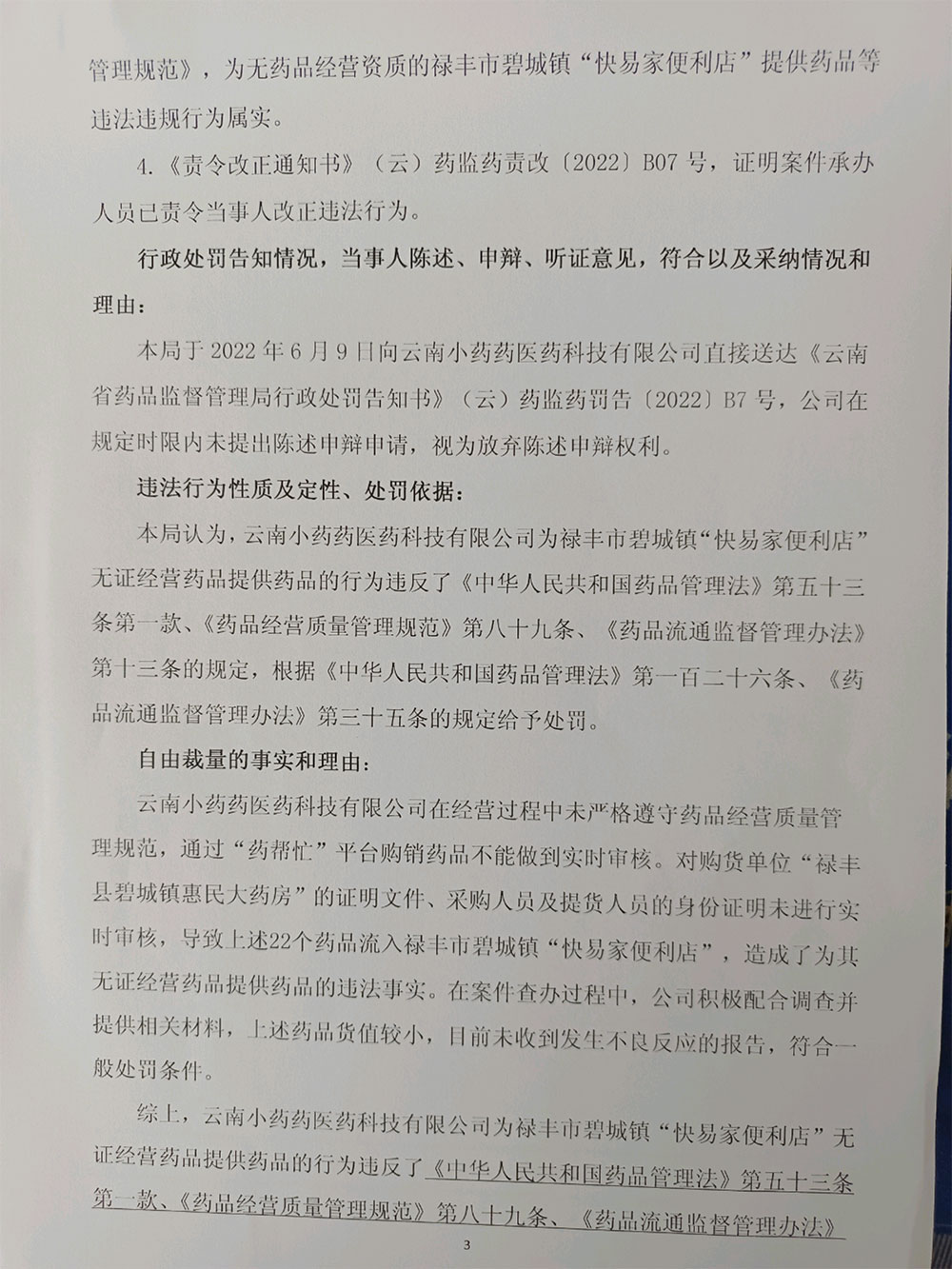 管理规范》，为无药品经营资质的禄丰市碧城镇“快易家便利店”提供药品等违法违规行为属实。

4.《责令改正通知书》（云）药监药责改〔2022〕B07号，证明案件承办人员已责令当事人改正违法行为。

行政处罚告知情况，当事人陈述、申辩、听证意见，符合以及采纳情况和理由：

本局于2022年6月9日向云南小药药医药科技有限公司直接送达《云南省药品监督管理局行政处罚告知书》（云）药监药罚告〔2022〕B7号，公司在规定时限内未提出陈述申辩申请，视为放弃陈述申辩权利。

违法行为性质及定性、处罚依据：

本局认为，云南小药药医药科技有限公司为禄丰市碧城镇“快易家便利店”无证经营药品提供药品的行为违反了《中华人民共和国药品管理法》第五十三条第一款、《药品经营质量管理规范》第八十九条、《药品流通监督管理办法》第十三条的规定，根据《中华人民共和国药品管理法》第一百二十六条、《药品流通监督管理办法》第三十五条的规定给予处罚。

自由裁量的事实和理由：

云南小药药医药科技有限公司在经营过程中未严格遵守药品经营质量管理规范，通过“药帮忙”平台购销药品不能做到实时审核。对购货单位“禄丰县碧城镇惠民大药房”的证明文件、采购人员及提货人员的身份证明未进行实时审核，导致上述22个药品流入禄丰市碧城镇“快易家便利店”，造成了为其无证经营药品提供药品的违法事实。在案件查办过程中，公司积极配合调查并提供相关材料，上述药品货值较小，目前未收到发生不良反应的报告，符合一般处罚条件。

综上，云南小药药医药科技有限公司为禄丰市碧城镇“快易家便利店”无证经营药品提供药品的行为违反了《中华人民共和国药品管理法》第五十三条第一款、《药品经营质量管理规范》第八十九条、《药品流通监督管理办法》

3